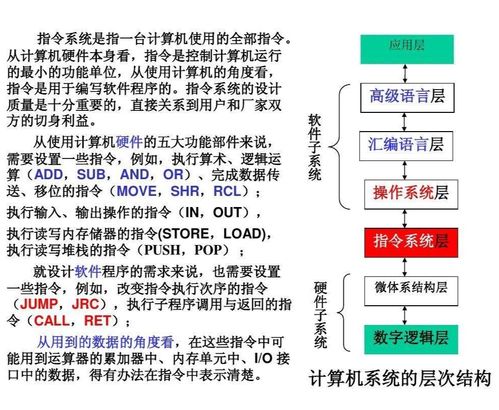 指令系统是指一台计算机使用的全部指令。从计算机硬件本身看，指令是控制计算机运行的最小的功能单位，从使用计算机的角度看，指令是用于编写软件程序的。指令系统的设计质量是十分重要的，直接关系到用户和厂家双方的切身利益。

从使用计算机硬件的五大功能部件来说，需要设置一些指令，例如，执行算术、逻辑运算（ADD，SUB，AND，OR）、完成数据传送、移位的指令（MOVE，SHR，RCL）；

执行输入、输出操作的指令（IN，OUT），

执行读写内存储器的指令(STORE，LOAD)，执行读写堆栈的指令（PUSH，POP）；

就设计软件程序的需求来说，也需要设置一些指令，例如，改变指令执行次序的指令（JUMP，JRC），执行子程序调用与返回的指令（CALL，RET）；

从用到的数据的角度看，在这些指令中可能用到运算器的累加器中、内存单元中、I/O 接口中的数据，得有办法在指令中表示清楚。

应用层

软件子系统

高级语言层

汇编语言层

操作系统层

指令系统层

硬件子系统

微体系结构层

数字逻辑层

计算机系统的层次结构